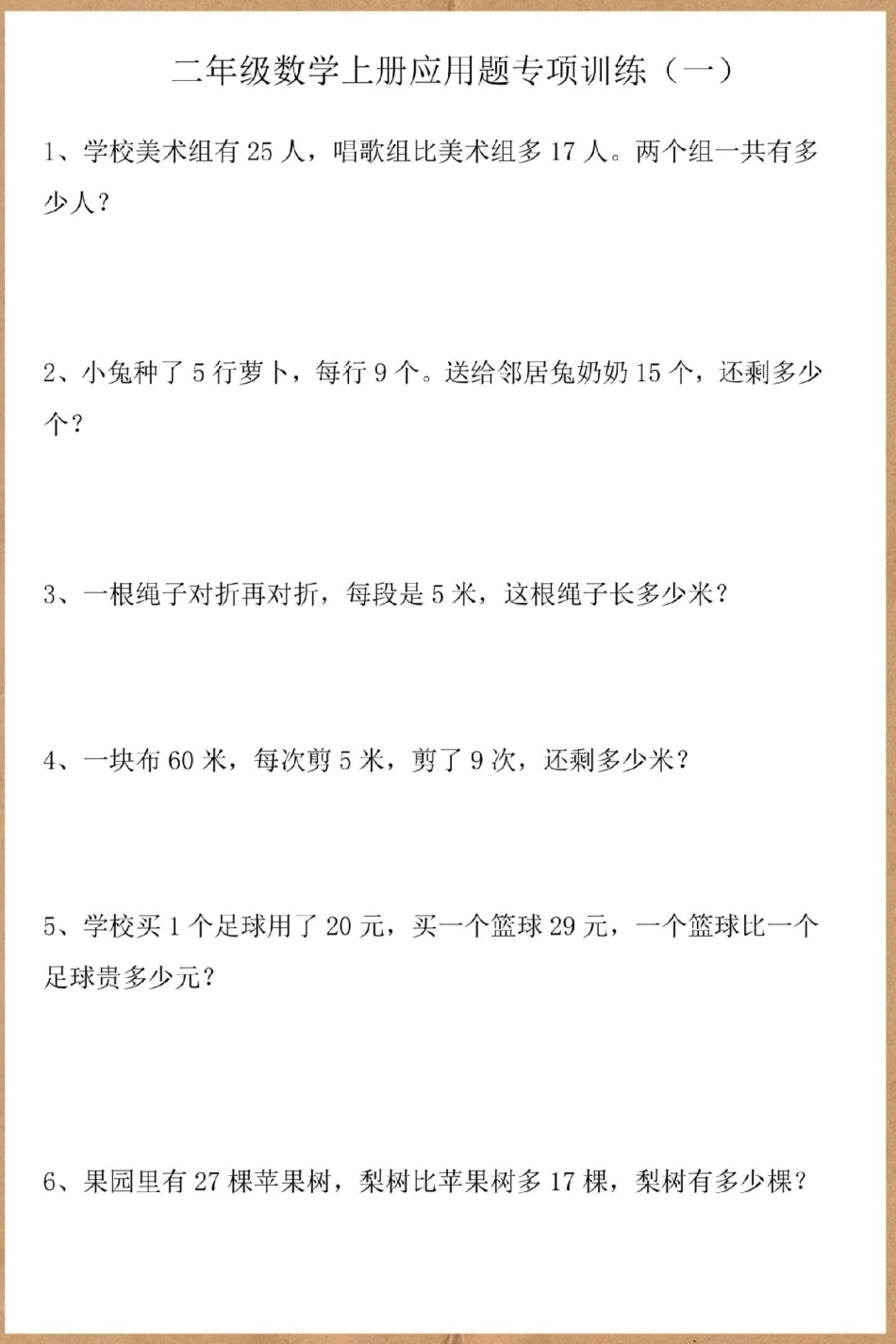 二年级数学上册应用题专项训练（一）

1、学校美术组有 25 人，唱歌组比美术组多 17 人。两个组一共有多少人？

2、小兔种了 5 行萝卜，每行 9 个。送给邻居兔奶奶 15 个，还剩多少个？

3、一根绳子对折再对折，每段是 5 米，这根绳子长多少米？

4、一块布 60 米，每次剪 5 米，剪了 9 次，还剩多少米？

5、学校买 1 个足球用了 20 元，买一个篮球 29 元，一个篮球比一个足球贵多少元？

6、果园里有 27 棵苹果树，梨树比苹果树多 17 棵，梨树有多少棵？